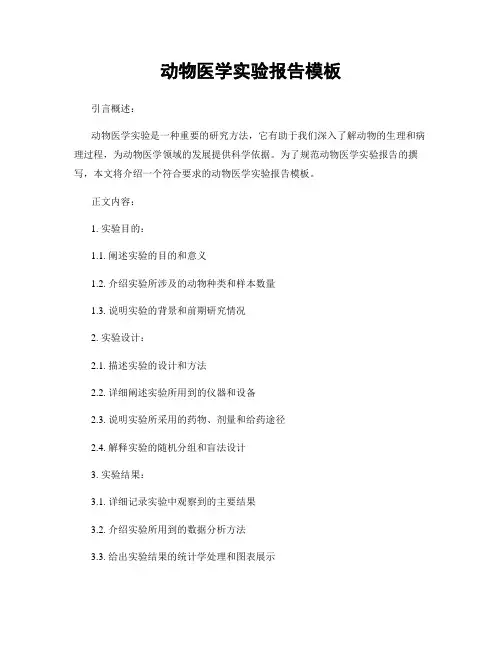 动物医学实验报告模板

引言概述：

动物医学实验是一种重要的研究方法，它有助于我们深入了解动物的生理和病理过程，为动物医学领域的发展提供科学依据。为了规范动物医学实验报告的撰写，本文将介绍一个符合要求的动物医学实验报告模板。

正文内容：

1. 实验目的：

1.1. 阐述实验的目的和意义

1.2. 介绍实验所涉及的动物种类和样本数量

1.3. 说明实验的背景和前期研究情况

2. 实验设计：

2.1. 描述实验的设计和方法

2.2. 详细阐述实验所用到的仪器和设备

2.3. 说明实验所采用的药物、剂量和给药途径

2.4. 解释实验的随机分组和盲法设计

3. 实验结果：

3.1. 详细记录实验中观察到的主要结果

3.2. 介绍实验所用到的数据分析方法

3.3. 给出实验结果的统计学处理和图表展示